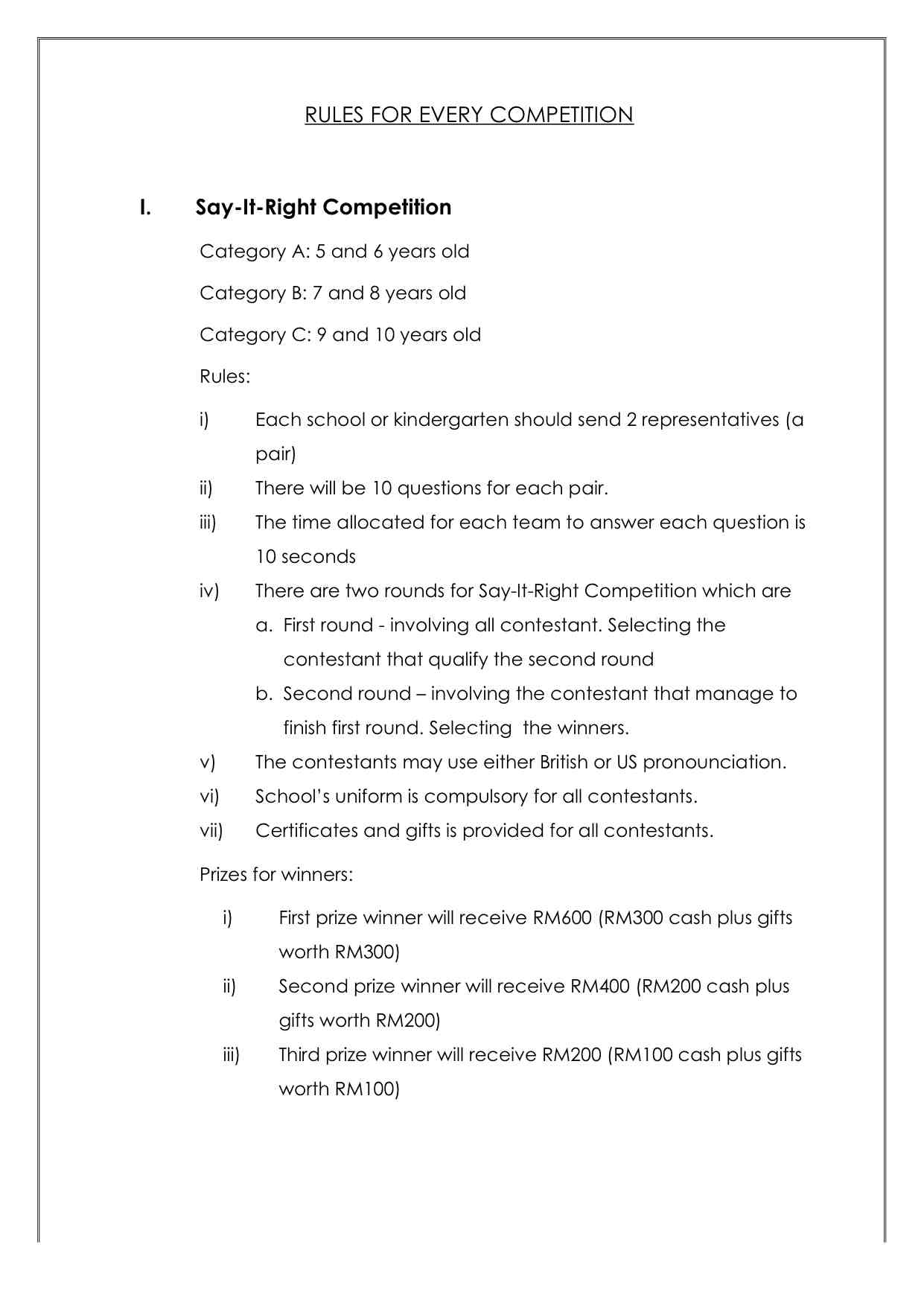 RULES FOR EVERY COMPETITION

I. Say-It-Right Competition

Category A: 5 and 6 years old

Category B: 7 and 8 years old

Category C: 9 and 10 years old

Rules:

i) Each school or kindergarten should send 2 representatives (a pair)

ii) There will be 10 questions for each pair.

iii) The time allocated for each team to answer each question is 10 seconds

iv) There are two rounds for Say-It-Right Competition which are

a. First round - involving all contestant. Selecting the contestant that qualify the second round

b. Second round – involving the contestant that manage to finish first round. Selecting the winners.

v) The contestants may use either British or US pronounciation.

vi) School's uniform is compulsory for all contestants.

vii) Certificates and gifts is provided for all contestants.

Prizes for winners:

i) First prize winner will receive RM600 (RM300 cash plus gifts worth RM300)

ii) Second prize winner will receive RM400 (RM200 cash plus gifts worth RM200)

iii) Third prize winner will receive RM200 (RM100 cash plus gifts worth RM100)